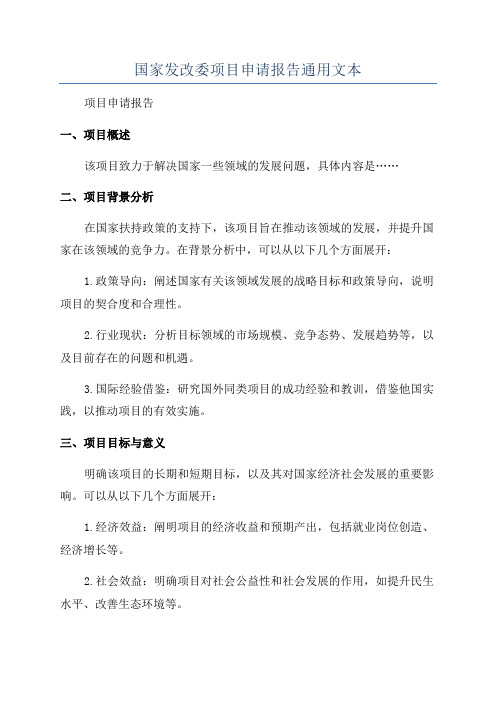 国家发改委项目申请报告通用文本

项目申请报告

一、项目概述

该项目致力于解决国家一些领域的发展问题，具体内容是……

二、项目背景分析

在国家扶持政策的支持下，该项目旨在推动该领域的发展，并提升国家在该领域的竞争力。在背景分析中，可以从以下几个方面展开：

1.政策导向：阐述国家有关该领域发展的战略目标和政策导向，说明项目的契合度和合理性。

2.行业现状：分析目标领域的市场规模、竞争态势、发展趋势等，以及目前存在的问题和机遇。

3.国际经验借鉴：研究国外同类项目的成功经验和教训，借鉴他国实践，以推动项目的有效实施。

三、项目目标与意义

明确该项目的长期和短期目标，以及其对国家经济社会发展的重要影响。可以从以下几个方面展开：

1.经济效益：阐明项目的经济收益和预期产出，包括就业岗位创造、经济增长等。

2.社会效益：明确项目对社会公益性和社会发展的作用，如提升民生水平、改善生态环境等。